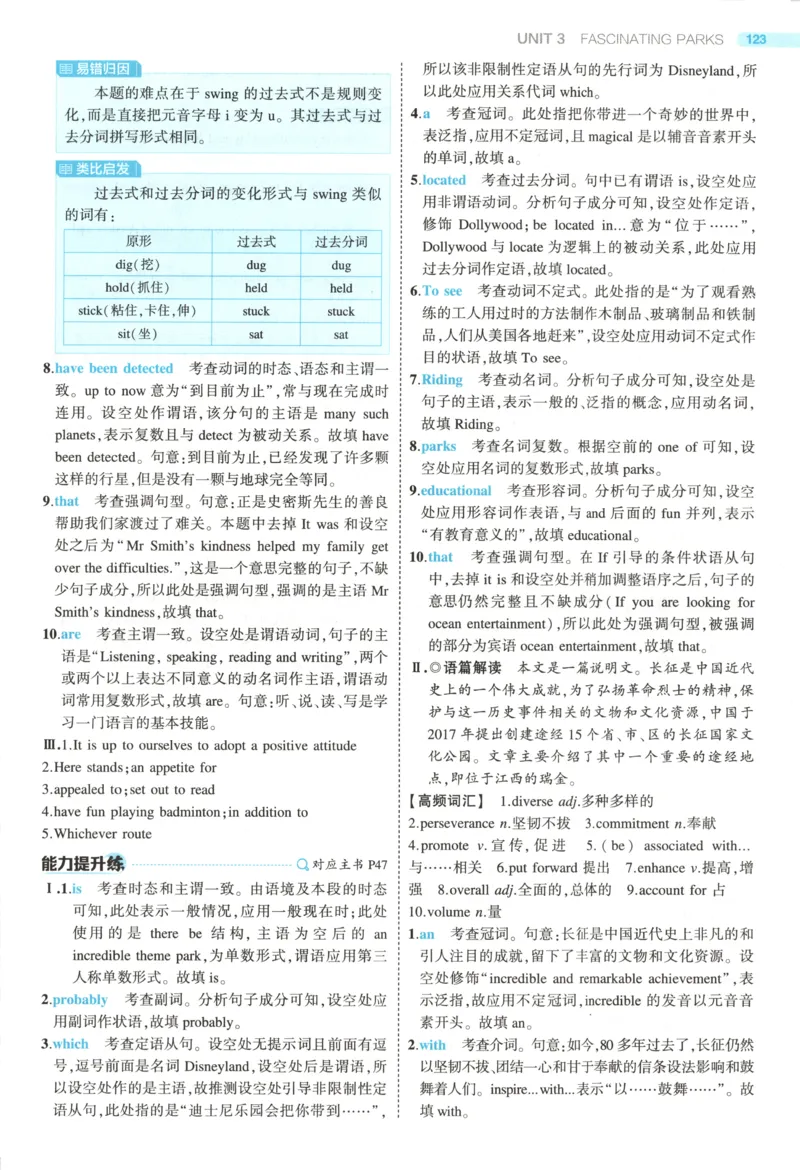 UNIT 3 FASCINATING PARKS 123

易错归因

本题的难点在于swing的过去式不是规则变化,而是直接把元音字母i变为u。其过去式与过去分词拼写形式相同。

类比启发

过去式和过去分词的变化形式与swing类似的词有:

| 原形 | 过去式 | 过去分词 |
|---|---|---|
| dig(挖) | dug | dug |
| hold(抓住) | held | held |
| stick(粘住,卡住,伸) | stuck | stuck |
| sit(坐) | sat | sat |

8.have been detected 考查动词的时态、语态和主谓一致。up to now意为“到目前为止”,常与现在完成时连用。设空处作谓语,该分句的主语是many such planets,表示复数且与detect为被动关系。故填have been detected。句意:到目前为止,已经发现了许多颗这样的行星,但是没有一颗与地球完全等同。

9.that 考查强调句型。句意:正是史密斯先生的善良帮助我们家渡过了难关。本题中去掉It was和设空处之后为“Mr Smith's kindness helped my family get over the difficulties.”,这是一个意思完整的句子,不缺少句子成分,所以此处是强调句型,强调的是主语Mr Smith's kindness,故填that。

10.are 考查主谓一致。设空处是谓语动词,句子的主语是“Listening, speaking, reading and writing”,两个或两个以上表达不同意义的动名词作主语,谓语动词常用复数形式,故填are。句意:听、说、读、写是学习一门语言的基本技能。

Ⅲ.1.It is up to ourselves to adopt a positive attitude

2.Here stands;an appetite for

3.appealed to;set out to read

4.have fun playing badminton;in addition to

5.Whichever route

能力提升练 对应主书P47

Ⅰ.1.is 考查时态和主谓一致。由语境及本段的时态可知,此处表示一般情况,应用一般现在时;此处使用的是there be结构,主语为空后的an incredible theme park,为单数形式,谓语应用第三人称单数形式。故填is。

2.probably 考查副词。分析句子成分可知,设空处应用副词作状语,故填probably。

3.which 考查定语从句。设空处无提示词且前面有逗号,逗号前面是名词Disneyland,设空处后是谓语,所以设空处作的是主语,故推测设空处引导非限制性定语从句,此处指的是“迪士尼乐园会把你带到……”,所以该非限制性定语从句的先行词为Disneyland,所以此处应用关系代词which。

4.a 考查冠词。此处指把你带进一个奇妙的世界中,表泛指,应用不定冠词,且magical是以辅音音素开头的单词,故填a。

5.located 考查过去分词。句中已有谓语is,设空处应用非谓语动词。分析句子成分可知,设空处作定语,修饰Dollywood;be located in...意为“位于……”,Dollywood与locate为逻辑上的被动关系,此处应用过去分词作定语,故填located。

6.To see 考查动词不定式。此处指的是“为了观看熟练的工人用过时的方法制作木制品、玻璃制品和铁制品,人们从美国各地赶来”,设空处应用动词不定式作目的状语,故填To see。

7.Riding 考查动名词。分析句子成分可知,设空处是句子的主语,表示一般的、泛指的概念,应用动名词,故填Riding。

8.parks 考查名词复数。根据空前的one of可知,设空处应用名词的复数形式,故填parks。

9.educational 考查形容词。分析句子成分可知,设空处应用形容词作表语,与and后面的fun并列,表示“有教育意义的”,故填educational。

10.that 考查强调句型。在If引导的条件状语从句中,去掉it is和设空处并稍加调整语序之后,句子的意思仍然完整且不缺成分(If you are looking for ocean entertainment),所以此处为强调句型,被强调的部分为宾语ocean entertainment,故填that。

Ⅱ.◎语篇解读 本文是一篇说明文。长征是中国近代史上的一个伟大成就,为了弘扬革命烈士的精神,保护与这一历史事件相关的文物和文化资源,中国于2017年提出创建途经15个省、市、区的长征国家文化公园。文章主要介绍了其中一个重要的途经地点,即位于江西的瑞金。

【高频词汇】 1.diverse adj.多种多样的 2.perseverance n.坚韧不拔 3.commitment n.奉献 4.promote v.宣传,促进 5.(be) associated with...与……相关 6.put forward提出 7.enhance v.提高,增强 8.overall adj.全面的,总体的 9.account for占 10.volume n.量

1.an 考查冠词。句意:长征是中国近代史上非凡的和引人注目的成就,留下了丰富的文物和文化资源。设空处修饰“incredible and remarkable achievement”,表示泛指,故应用不定冠词,incredible的发音以元音音素开头。故填an。

2.with 考查介词。句意:如今,80多年过去了,长征仍然以坚韧不拔、团结一心和甘于奉献的信条设法影响和鼓舞着人们。inspire...with...表示“以……鼓舞……”。故填with。